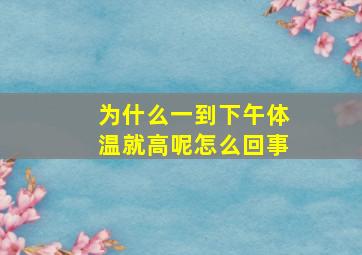 为什么一到下午体温就高呢怎么回事